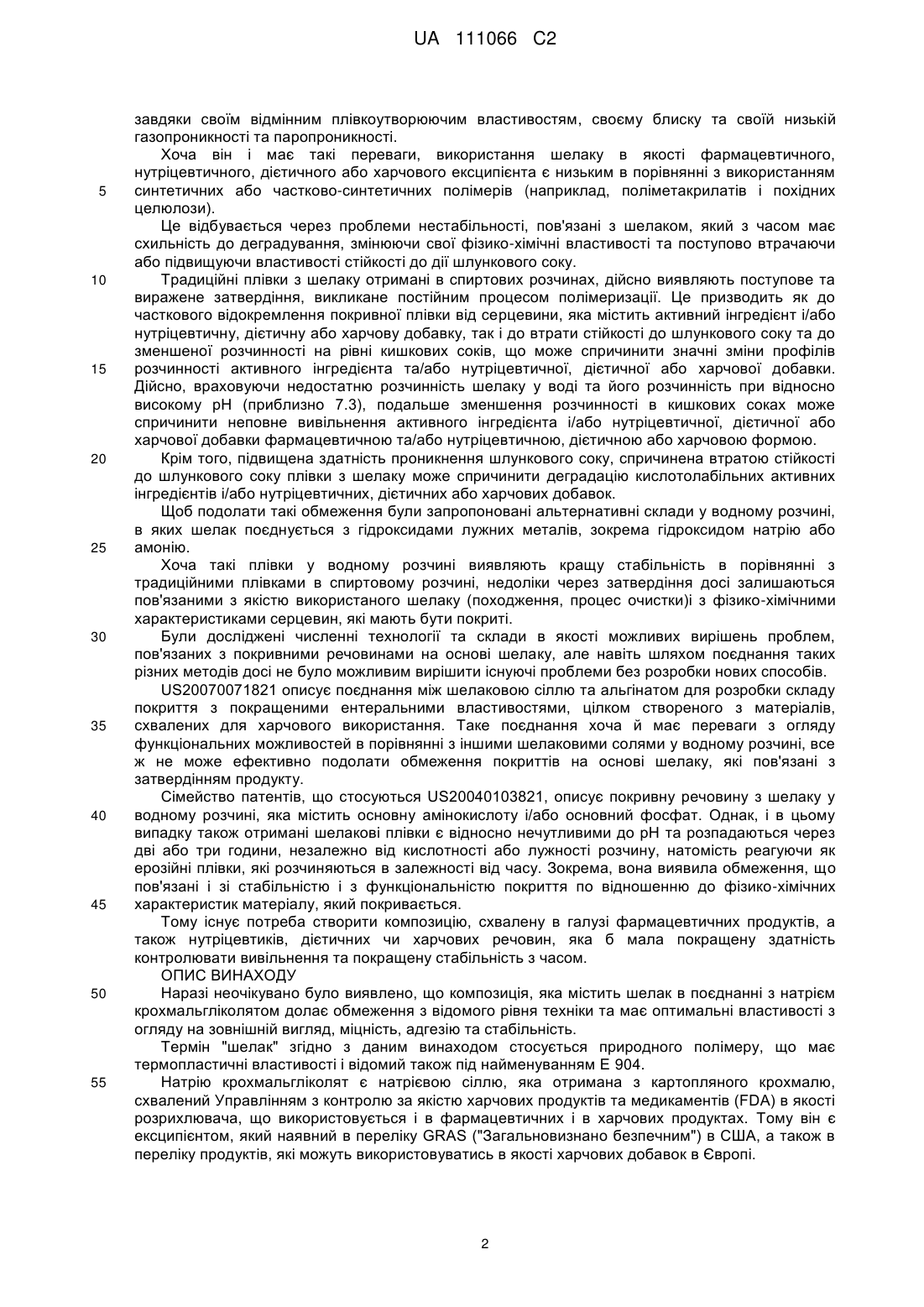 UA 111066 C2

завдяки своїм відмінним плівкоутворюючим властивостям, своєму блиску та своїй низькій газопроникності та паропроникності.

Хоча він і має такі переваги, використання шелаку в якості фармацевтичного, нутріцевтичного, дієтичного або харчового ексципієнта є низьким в порівнянні з використанням 5 синтетичних або частково-синтетичних полімерів (наприклад, поліметакрилатів і похідних целюлози).

Це відбувається через проблеми нестабільності, пов'язані з шелаком, який з часом має схильність до деградування, змінюючи свої фізико-хімічні властивості та поступово втрачаючи або підвищуючи властивості стійкості до дії шлункового соку.

10 Традиційні плівки з шелаку отримані в спиртових розчинах, дійсно виявляють поступове та виражене затвердіння, викликане постійним процесом полімеризації. Це призводить як до часткового відокремлення покривної плівки від серцевини, яка містить активний інгредієнт і/або нутріцевтичну, дієтичну або харчову добавку, так і до втрати стійкості до шлункового соку та до зменшеної розчинності на рівні кишкових соків, що може спричинити значні зміни профілів 15 розчинності активного інгредієнта та/або нутріцевтичної, дієтичної або харчової добавки. Дійсно, враховуючи недостатню розчинність шелаку у воді та його розчинність при відносно високому pH (приблизно 7.3), подальше зменшення розчинності в кишкових соках може спричинити неповне вивільнення активного інгредієнта і/або нутріцевтичної, дієтичної або харчової добавки фармацевтичною та/або нутріцевтичною, дієтичною або харчовою формою.

20 Крім того, підвищена здатність проникнення шлункового соку, спричинена втратою стійкості до шлункового соку плівки з шелаку може спричинити деградацію кислотолабільних активних інгредієнтів і/або нутріцевтичних, дієтичних або харчових добавок.

Щоб подолати такі обмеження були запропоновані альтернативні склади у водному розчині, в яких шелак поєднується з гідроксидами лужних металів, зокрема гідроксидом натрію або 25 амонію.

Хоча такі плівки у водному розчині виявляють кращу стабільність в порівнянні з традиційними плівками в спиртовому розчині, недоліки через затвердіння досі залишаються пов'язаними з якістю використаного шелаку (походження, процес очистки)і з фізико-хімічними характеристиками серцевин, які мають бути покриті.

30 Були досліджені численні технології та склади в якості можливих вирішень проблем, пов'язаних з покривними речовинами на основі шелаку, але навіть шляхом поєднання таких різних методів досі не було можливим вирішити існуючі проблеми без розробки нових способів.

US20070071821 описує поєднання між шелаковою сіллю та альгінатом для розробки складу покриття з покращеними ентеральними властивостями, цілком створеного з матеріалів, 35 схвалених для харчового використання. Таке поєднання хоча й має переваги з огляду функціональних можливостей в порівнянні з іншими шелаковими солями у водному розчині, все ж не може ефективно подолати обмеження покриттів на основі шелаку, які пов'язані з затвердінням продукту.

Сімейство патентів, що стосуються US20040103821, описує покривну речовину з шелаку у 40 водному розчині, яка містить основну амінокислоту і/або основний фосфат. Однак, і в цьому випадку також отримані шелакові плівки є відносно нечутливими до pH та розпадаються через дві або три години, незалежно від кислотності або лужності розчину, натомість реагуючи як ерозійні плівки, які розчиняються в залежності від часу. Зокрема, вона виявила обмеження, що пов'язані і зі стабільністю і з функціональністю покриття по відношенню до фізико-хімічних 45 характеристик матеріалу, який покривається.

Тому існує потреба створити композицію, схвалену в галузі фармацевтичних продуктів, а також нутріцевтиків, дієтичних чи харчових речовин, яка б мала покращену здатність контролювати вивільнення та покращену стабільність з часом.

ОПИС ВИНАХОДУ

50 Наразі неочікувано було виявлено, що композиція, яка містить шелак в поєднанні з натрієм крохмальгліколятом долає обмеження з відомого рівня техніки та має оптимальні властивості з огляду на зовнішній вигляд, міцність, адгезію та стабільність.

Термін "шелак" згідно з даним винаходом стосується природного полімеру, що має термопластичні властивості і відомий також під найменуванням E 904.

55 Натрію крохмальгліколят є натрієвою сіллю, яка отримана з картопляного крохмалю, схвалений Управлінням з контролю за якістю харчових продуктів та медикаментів (FDA) в якості розрихлювача, що використовується і в фармацевтичних і в харчових продуктах. Тому він є ексципієнтом, який наявний в переліку GRAS ("Загальновизнано безпечним") в США, а також в переліку продуктів, які можуть використовуватись в якості харчових добавок в Європі.

2